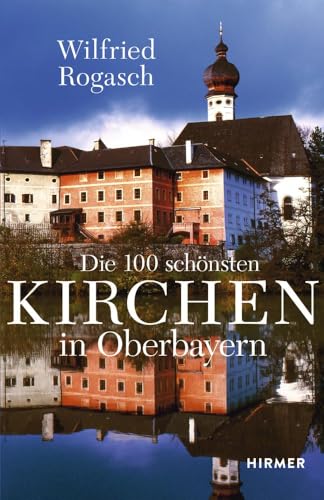 Wilfried
Rogasch

Die 100 schönsten
KIRCHEN
in Oberbayern

HIRMER